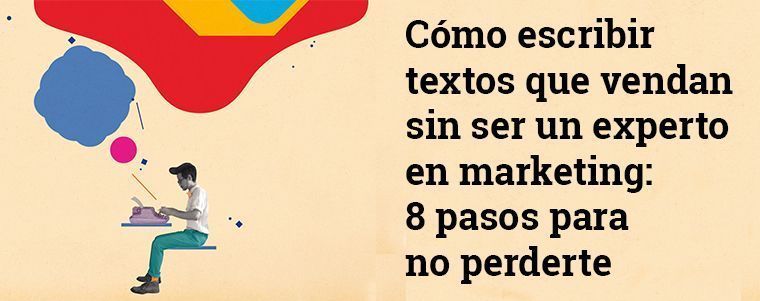 Cómo escribir textos que vendan sin ser un experto en marketing: 8 pasos para no perderte